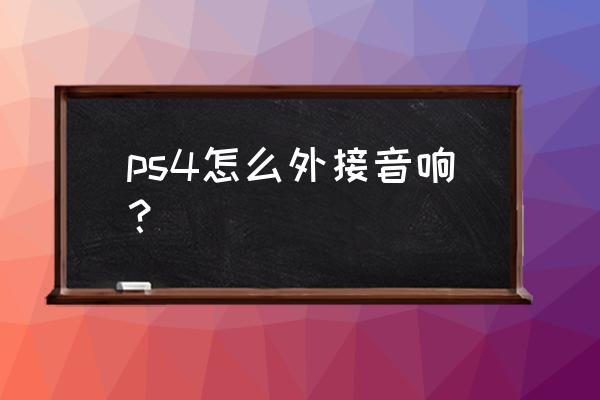 ps4怎么外接音响？